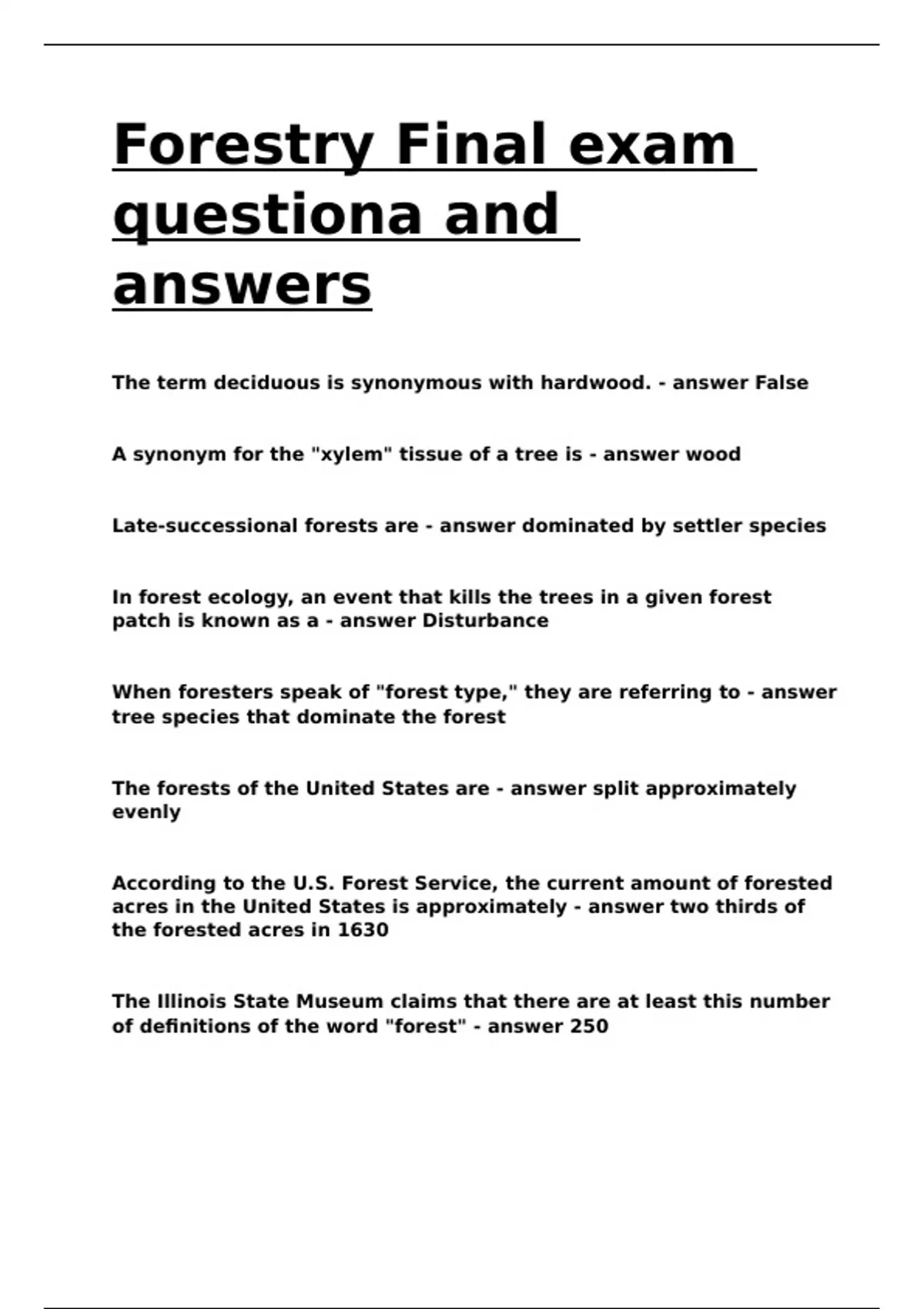 Forestry Final exam questiona and answers

The term deciduous is synonymous with hardwood. - answer False

A synonym for the "xylem" tissue of a tree is - answer wood

Late-successional forests are - answer dominated by settler species

In forest ecology, an event that kills the trees in a given forest patch is known as a - answer Disturbance

When foresters speak of "forest type," they are referring to - answer tree species that dominate the forest

The forests of the United States are - answer split approximately evenly

According to the U.S. Forest Service, the current amount of forested acres in the United States is approximately - answer two thirds of the forested acres in 1630

The Illinois State Museum claims that there are at least this number of definitions of the word "forest" - answer 250